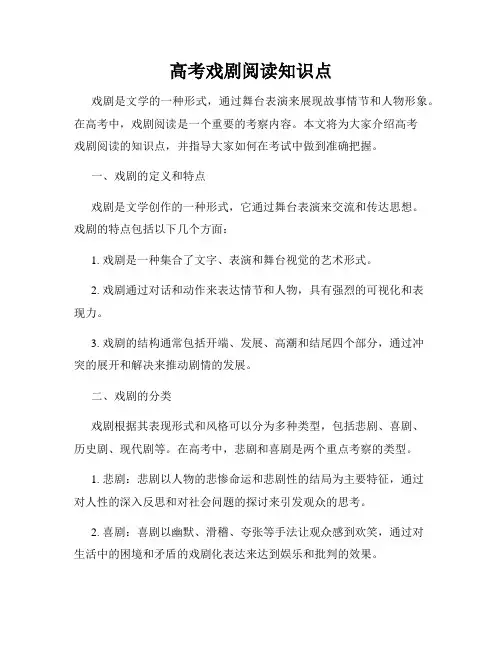 高考戏剧阅读知识点

戏剧是文学的一种形式，通过舞台表演来展现故事情节和人物形象。在高考中，戏剧阅读是一个重要的考察内容。本文将为大家介绍高考戏剧阅读的知识点，并指导大家如何在考试中做到准确把握。

一、戏剧的定义和特点

戏剧是文学创作的一种形式，它通过舞台表演来交流和传达思想。戏剧的特点包括以下几个方面：

1. 戏剧是一种集合了文字、表演和舞台视觉的艺术形式。

2. 戏剧通过对话和动作来表达情节和人物，具有强烈的可视化和表现力。

3. 戏剧的结构通常包括开端、发展、高潮和结尾四个部分，通过冲突的展开和解决来推动剧情的发展。

二、戏剧的分类

戏剧根据其表现形式和风格可以分为多种类型，包括悲剧、喜剧、历史剧、现代剧等。在高考中，悲剧和喜剧是两个重点考察的类型。

1. 悲剧：悲剧以人物的悲惨命运和悲剧性的结局为主要特征，通过对人性的深入反思和对社会问题的探讨来引发观众的思考。

2. 喜剧：喜剧以幽默、滑稽、夸张等手法让观众感到欢笑，通过对生活中的困境和矛盾的戏剧化表达来达到娱乐和批判的效果。